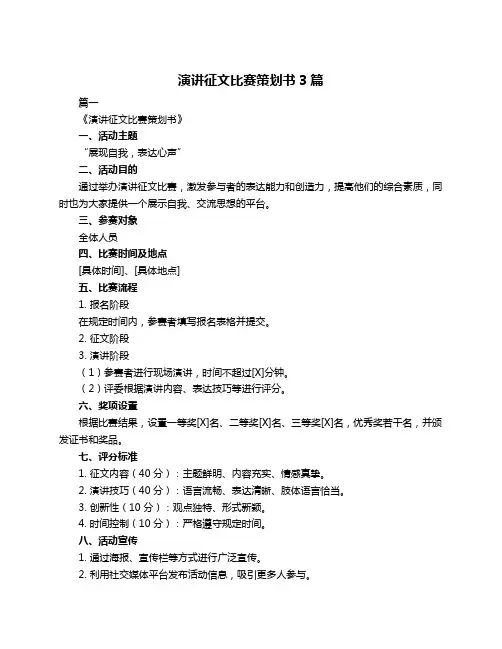 演讲征文比赛策划书 3 篇

篇一

《演讲征文比赛策划书》

一、活动主题

“展现自我，表达心声”

二、活动目的

通过举办演讲征文比赛，激发参与者的表达能力和创造力，提高他们的综合素质，同时也为大家提供一个展示自我、交流思想的平台。

三、参赛对象

全体人员

四、比赛时间及地点

[具体时间]、[具体地点]

五、比赛流程

1. 报名阶段

在规定时间内，参赛者填写报名表格并提交。

2. 征文阶段

3. 演讲阶段

（1）参赛者进行现场演讲，时间不超过[X]分钟。

（2）评委根据演讲内容、表达技巧等进行评分。

六、奖项设置

根据比赛结果，设置一等奖[X]名、二等奖[X]名、三等奖[X]名，优秀奖若干名，并颁发证书和奖品。

七、评分标准

1. 征文内容（40 分）：主题鲜明、内容充实、情感真挚。

2. 演讲技巧（40 分）：语言流畅、表达清晰、肢体语言恰当。

3. 创新性（10 分）：观点独特、形式新颖。

4. 时间控制（10 分）：严格遵守规定时间。

八、活动宣传

1. 通过海报、宣传栏等方式进行广泛宣传。

2. 利用社交媒体平台发布活动信息，吸引更多人参与。